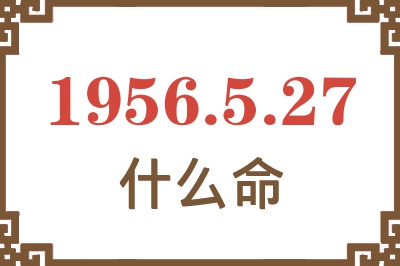 1956.5.27
什么命